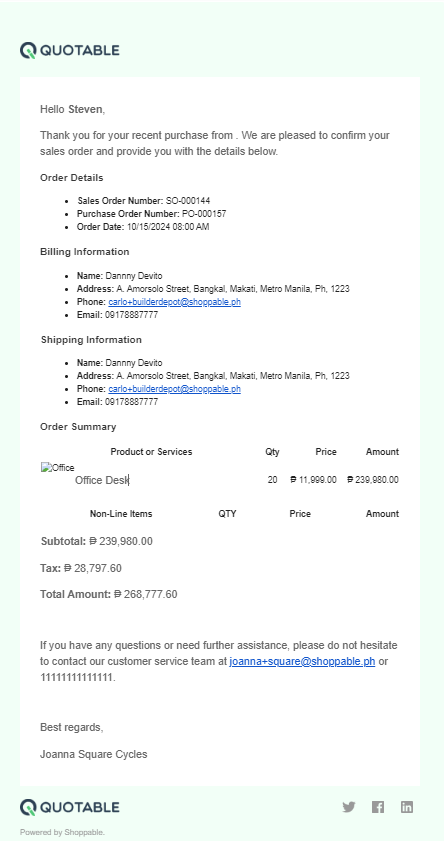 QUOTABLE

Hello Steven,

Thank you for your recent purchase from . We are pleased to confirm your sales order and provide you with the details below.

Order Details

- Sales Order Number: SO-000144
- Purchase Order Number: PO-000157
- Order Date: 10/15/2024 08:00 AM

Billing Information

- Name: Dannny Devito
- Address: A. Amorsolo Street, Bangkal, Makati, Metro Manila, Ph, 1223
- Phone: carlo+builderdepot@shoppable.ph
- Email: 09178887777

Shipping Information

- Name: Dannny Devito
- Address: A. Amorsolo Street, Bangkal, Makati, Metro Manila, Ph, 1223
- Phone: carlo+builderdepot@shoppable.ph
- Email: 09178887777

Order Summary

| Product or Services | Qty | Price | Amount |
|---|---|---|---|
| Office Office Desk | 20 | ₱ 11,999.00 | ₱ 239,980.00 |

| Non-Line Items | QTY | Price | Amount |
|---|---|---|---|

Subtotal: ₱ 239,980.00

Tax: ₱ 28,797.60

Total Amount: ₱ 268,777.60

If you have any questions or need further assistance, please do not hesitate to contact our customer service team at joanna+square@shoppable.ph or 11111111111111.

Best regards,

Joanna Square Cycles

QUOTABLE

Powered by Shoppable.